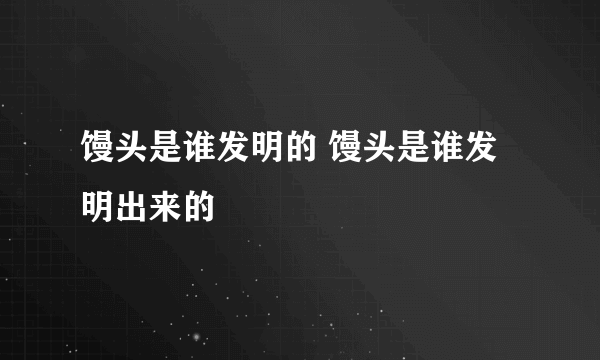 馒头是谁发明的 馒头是谁发明出来的